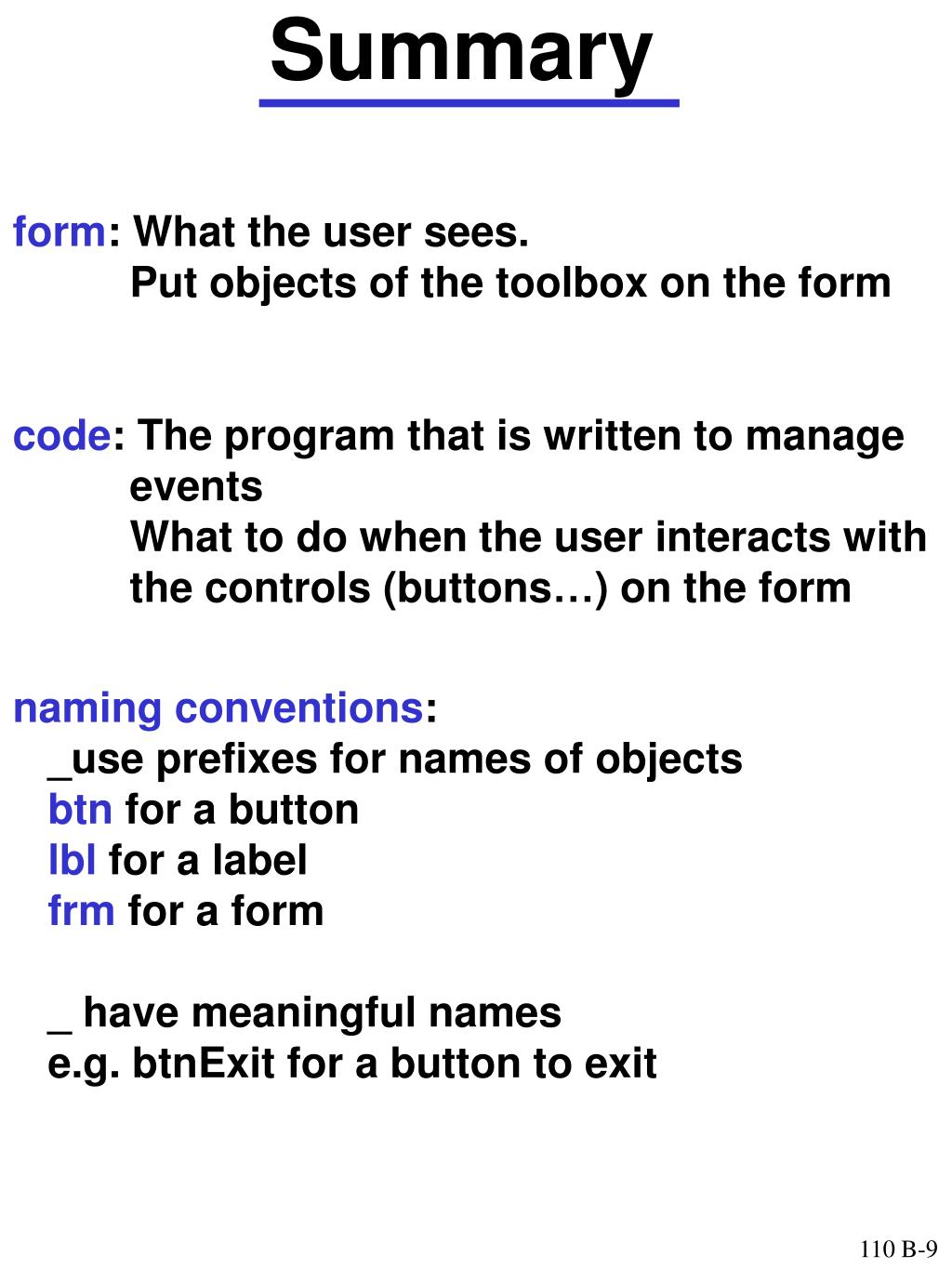 Summary

form: What the user sees.
Put objects of the toolbox on the form

code: The program that is written to manage events
What to do when the user interacts with the controls (buttons…) on the form

naming conventions:
_use prefixes for names of objects
btn for a button
lbl for a label
frm for a form

_ have meaningful names
e.g. btnExit for a button to exit

110 B-9